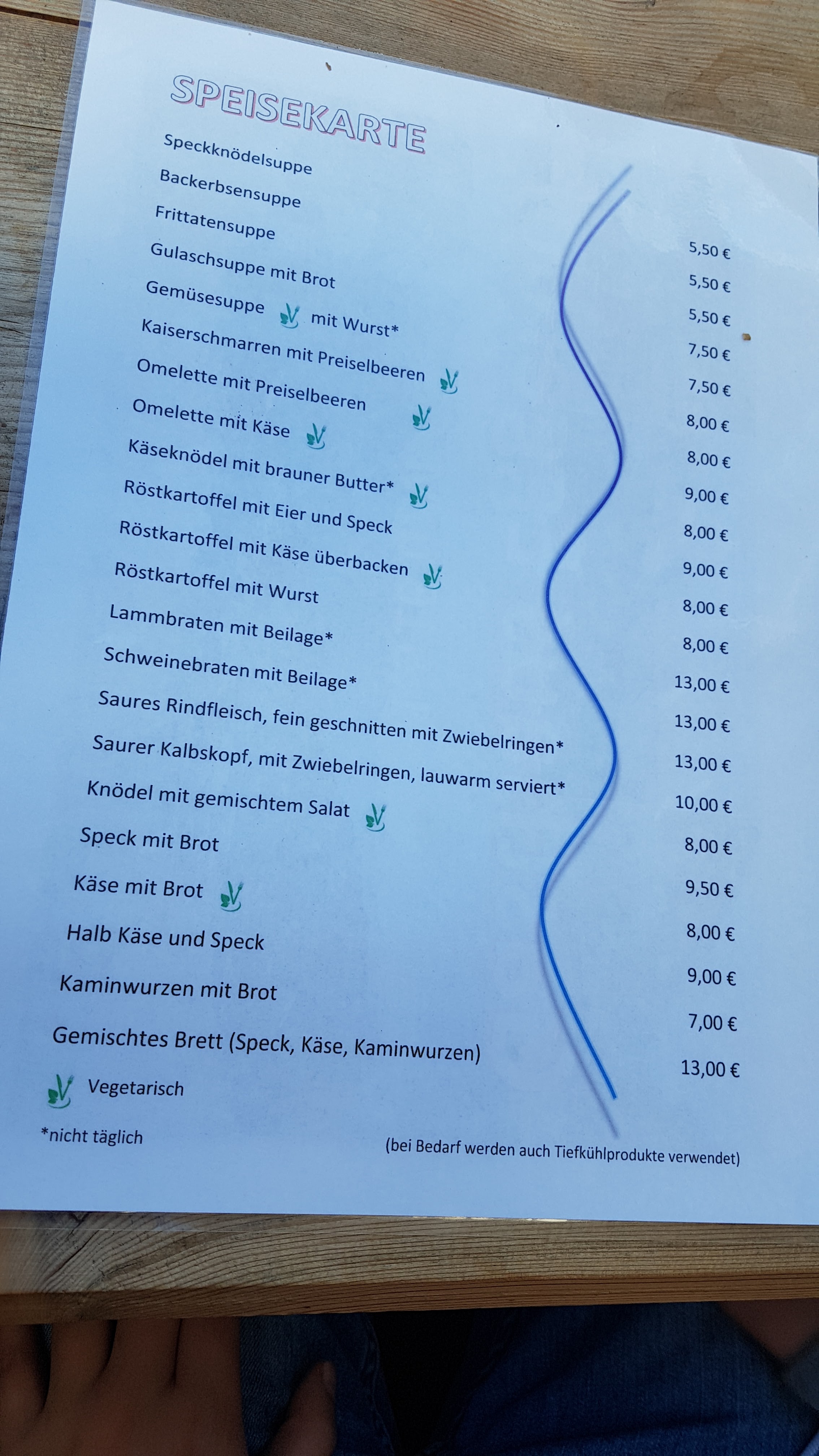 SPEISEKARTE

Speckknödelsuppe 5,50 €

Backerbsensuppe 5,50 €

Frittatensuppe 5,50 €

Gulaschsuppe mit Brot 7,50 €

Gemüsesuppe mit Wurst* 7,50 €

Kaiserschmarren mit Preiselbeeren 8,00 €

Omelette mit Preiselbeeren 8,00 €

Omelette mit Käse 9,00 €

Käseknödel mit brauner Butter* 8,00 €

Röstkartoffel mit Eier und Speck 9,00 €

Röstkartoffel mit Käse überbacken 8,00 €

Röstkartoffel mit Wurst 8,00 €

Lammbraten mit Beilage* 13,00 €

Schweinebraten mit Beilage* 13,00 €

Saures Rindfleisch, fein geschnitten mit Zwiebelringen* 13,00 €

Saurer Kalbskopf, mit Zwiebelringen, lauwarm serviert* 10,00 €

Knödel mit gemischtem Salat 8,00 €

Speck mit Brot 9,50 €

Käse mit Brot 8,00 €

Halb Käse und Speck 9,00 €

Kaminwurzen mit Brot 7,00 €

Gemischtes Brett (Speck, Käse, Kaminwurzen) 13,00 €

Vegetarisch

*nicht täglich

(bei Bedarf werden auch Tiefkühlprodukte verwendet)